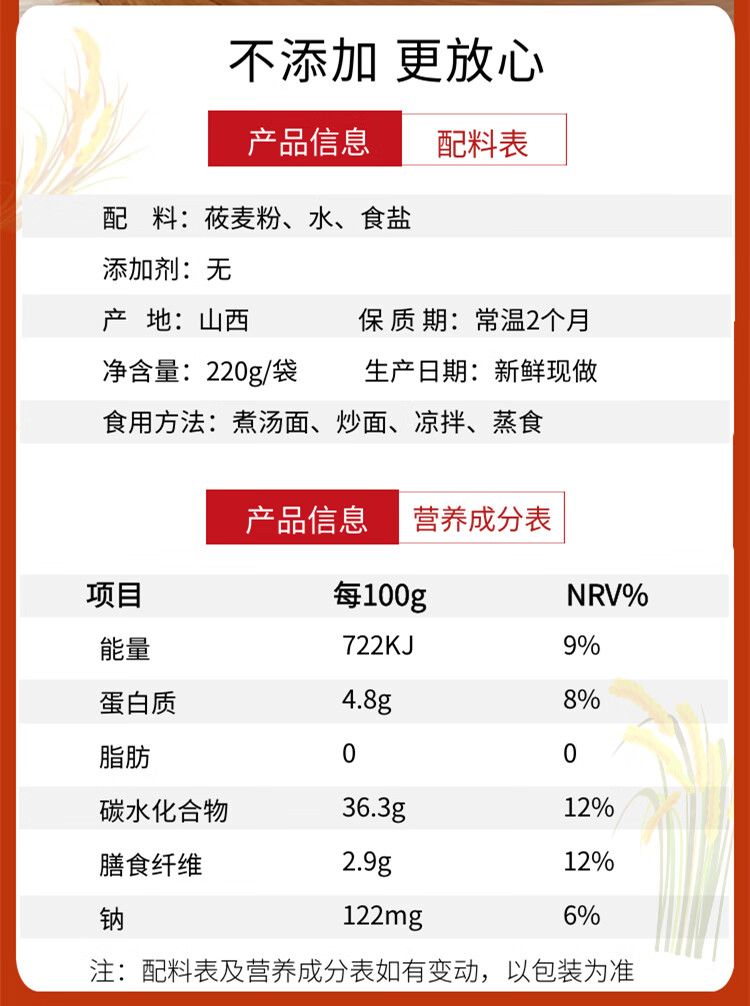 不添加 更放心

产品信息 配料表

配 料：莜麦粉、水、食盐

添加剂：无

产 地：山西 保质期：常温2个月

净含量：220g/袋 生产日期：新鲜现做

食用方法：煮汤面、炒面、凉拌、蒸食

产品信息 营养成分表

| 项目 | 每100g | NRV% |
|---|---|---|
| 能量 | 722KJ | 9% |
| 蛋白质 | 4.8g | 8% |
| 脂肪 | 0 | 0 |
| 碳水化合物 | 36.3g | 12% |
| 膳食纤维 | 2.9g | 12% |
| 钠 | 122mg | 6% |

注：配料表及营养成分表如有变动，以包装为准